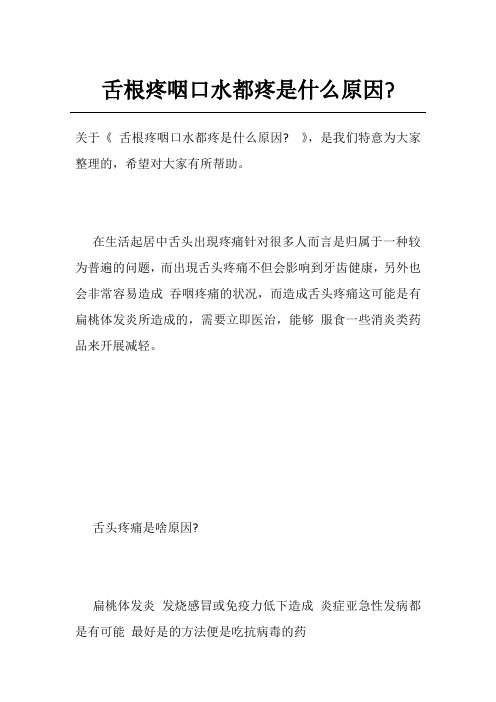 舌根疼咽口水都疼是什么原因?

关于《 舌根疼咽口水都疼是什么原因? 》，是我们特意为大家整理的，希望对大家有所帮助。

在生活起居中舌头出現疼痛针对很多人而言是归属于一种较为普遍的问题，而出現舌头疼痛不但会影响到牙齿健康，另外也会非常容易造成 吞咽疼痛的状况，而造成舌头疼痛这可能是有扁桃体发炎所造成的，需要立即医治，能够 服食一些消炎类药品来开展减轻。

舌头疼痛是啥原因?

扁桃体发炎 发烧感冒或免疫力低下造成 炎症亚急性发病都是有可能 最好是的方法便是吃抗病毒的药